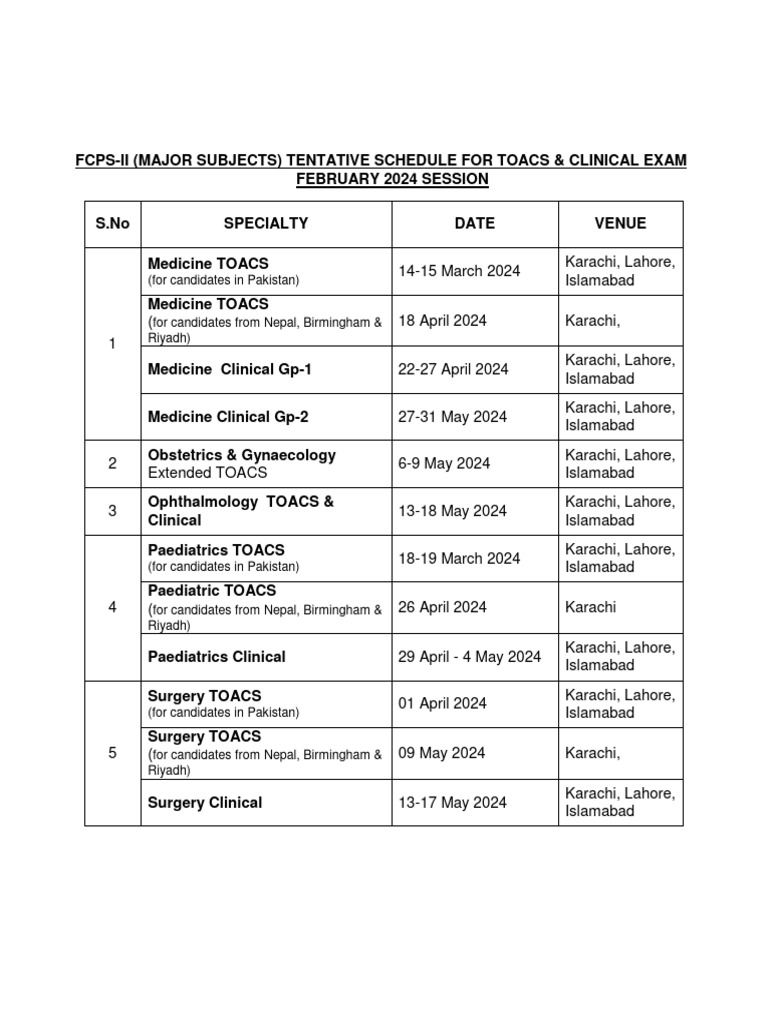 FCPS-II (MAJOR SUBJECTS) TENTATIVE SCHEDULE FOR TOACS & CLINICAL EXAM FEBRUARY 2024 SESSION

| S.No | SPECIALTY | DATE | VENUE |
|---|---|---|---|
| 1 | Medicine TOACS (for candidates in Pakistan) | 14-15 March 2024 | Karachi, Lahore, Islamabad |
| | Medicine TOACS (for candidates from Nepal, Birmingham & Riyadh) | 18 April 2024 | Karachi, |
| | Medicine Clinical Gp-1 | 22-27 April 2024 | Karachi, Lahore, Islamabad |
| | Medicine Clinical Gp-2 | 27-31 May 2024 | Karachi, Lahore, Islamabad |
| 2 | Obstetrics & Gynaecology Extended TOACS | 6-9 May 2024 | Karachi, Lahore, Islamabad |
| 3 | Ophthalmology TOACS & Clinical | 13-18 May 2024 | Karachi, Lahore, Islamabad |
| 4 | Paediatrics TOACS (for candidates in Pakistan) | 18-19 March 2024 | Karachi, Lahore, Islamabad |
| | Paediatric TOACS (for candidates from Nepal, Birmingham & Riyadh) | 26 April 2024 | Karachi |
| | Paediatrics Clinical | 29 April - 4 May 2024 | Karachi, Lahore, Islamabad |
| 5 | Surgery TOACS (for candidates in Pakistan) | 01 April 2024 | Karachi, Lahore, Islamabad |
| | Surgery TOACS (for candidates from Nepal, Birmingham & Riyadh) | 09 May 2024 | Karachi, |
| | Surgery Clinical | 13-17 May 2024 | Karachi, Lahore, Islamabad |